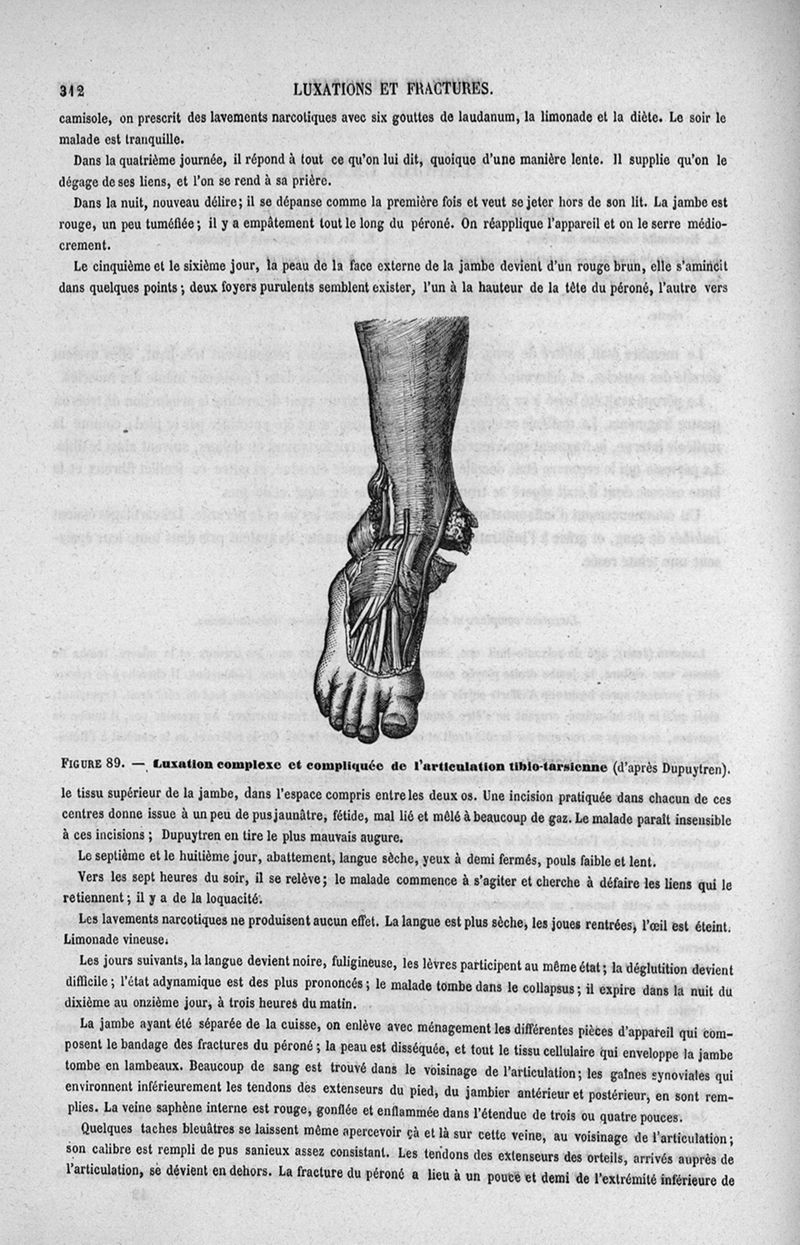 312 LUXATIONS ET FRACTURES.

camisole, on prescrit des lavements narcotiques avec six gouttes de laudanum, la limonade et la diète. Le soir le malade est tranquille.

Dans la quatrième journée, il répond à tout ce qu'on lui dit, quoique d'une manière lente. Il supplie qu'on le dégage de ses liens, et l'on se rend à sa prière.

Dans la nuit, nouveau délire; il se dépanse comme la première fois et veut se jeter hors de son lit. La jambe est rouge, un peu tuméfiée; il y a empâtement tout le long du péroné. On réapplique l'appareil et on le serre médiocrement.

Le cinquième et le sixième jour, la peau de la face externe de la jambe devient d'un rouge brun, elle s'amincit dans quelques points; deux foyers purulents semblent exister, l'un à la hauteur de la tête du péroné, l'autre vers

FIGURE 89. — Luxation complexe et compliquée de l'articulation tibio-tarsienne (d'après Dupuytren).

le tissu supérieur de la jambe, dans l'espace compris entre les deux os. Une incision pratiquée dans chacun de ces centres donne issue à un peu de pus jaunâtre, fétide, mal lié et mêlé à beaucoup de gaz. Le malade paraît insensible à ces incisions; Dupuytren en tire le plus mauvais augure.

Le septième et le huitième jour, abattement, langue sèche, yeux à demi fermés, pouls faible et lent.

Vers les sept heures du soir, il se relève; le malade commence à s'agiter et cherche à défaire les liens qui le retiennent; il y a de la loquacité.

Les lavements narcotiques ne produisent aucun effet. La langue est plus sèche, les joues rentrées, l'œil est éteint. Limonade vineuse.

Les jours suivants, la langue devient noire, fuligineuse, les lèvres participent au même état; la déglutition devient difficile; l'état adynamique est des plus prononcés; le malade tombe dans le collapsus; il expire dans la nuit du dixième au onzième jour, à trois heures du matin.

La jambe ayant été séparée de la cuisse, on enlève avec ménagement les différentes pièces d'appareil qui composent le bandage des fractures du péroné; la peau est disséquée, et tout le tissu cellulaire qui enveloppe la jambe tombe en lambeaux. Beaucoup de sang est trouvé dans le voisinage de l'articulation; les gaînes synoviales qui environnent inférieurement les tendons des extenseurs du pied, du jambier antérieur et postérieur, en sont remplies. La veine saphène interne est rouge, gonflée et enflammée dans l'étendue de trois ou quatre pouces.

Quelques taches bleuâtres se laissent même apercevoir çà et là sur cette veine, au voisinage de l'articulation; son calibre est rempli de pus sanieux assez consistant. Les tendons des extenseurs des orteils, arrivés auprès de l'articulation, se dévient en dehors. La fracture du péroné a lieu à un pouce et demi de l'extrémité inférieure de